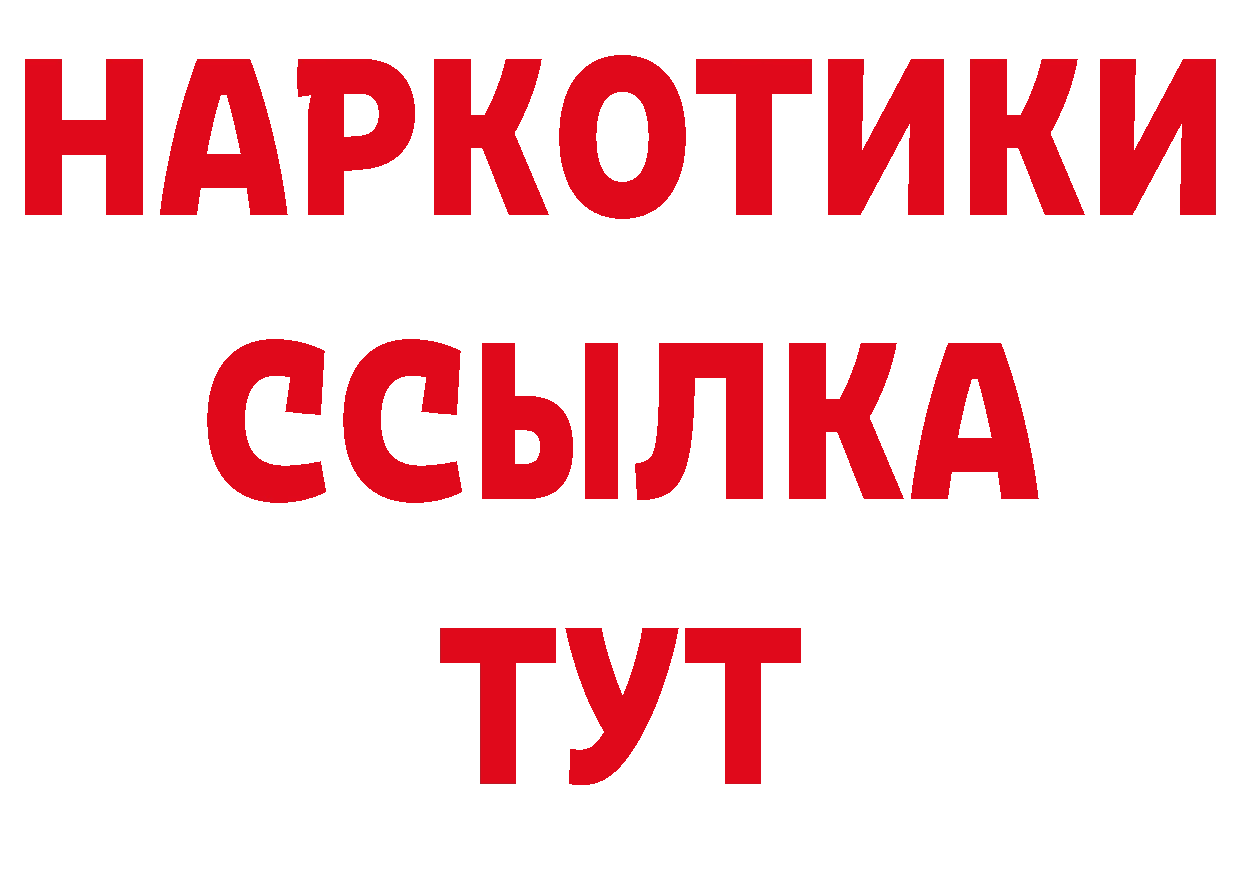 НАРКОТИКИ
ССЫЛКА
ТУТ